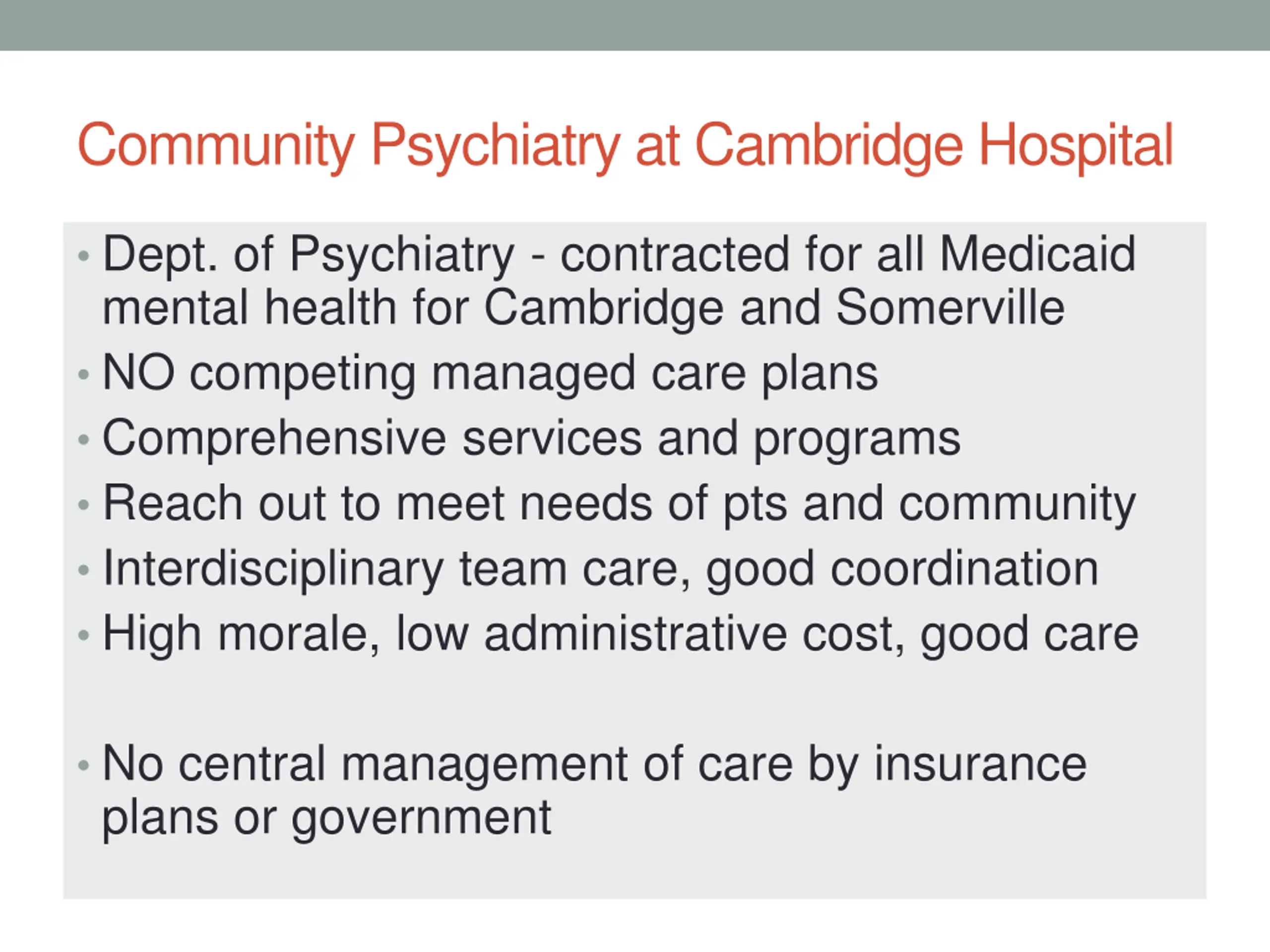 Community Psychiatry at Cambridge Hospital

• Dept. of Psychiatry - contracted for all Medicaid mental health for Cambridge and Somerville
• NO competing managed care plans
• Comprehensive services and programs
• Reach out to meet needs of pts and community
• Interdisciplinary team care, good coordination
• High morale, low administrative cost, good care

• No central management of care by insurance plans or government